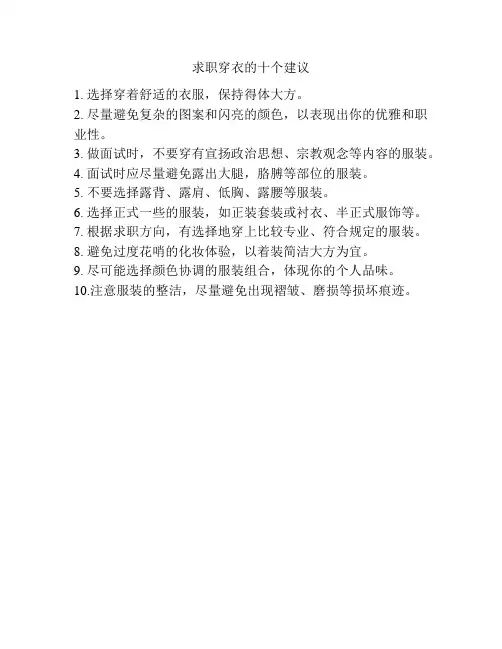 求职穿衣的十个建议

1. 选择穿着舒适的衣服，保持得体大方。

2. 尽量避免复杂的图案和闪亮的颜色，以表现出你的优雅和职业性。

3. 做面试时，不要穿有宣扬政治思想、宗教观念等内容的服装。

4. 面试时应尽量避免露出大腿，胳膊等部位的服装。

5. 不要选择露背、露肩、低胸、露腰等服装。

6. 选择正式一些的服装，如正装套装或衬衣、半正式服饰等。

7. 根据求职方向，有选择地穿上比较专业、符合规定的服装。

8. 避免过度花哨的化妆体验，以着装简洁大方为宜。

9. 尽可能选择颜色协调的服装组合，体现你的个人品味。

10.注意服装的整洁，尽量避免出现褶皱、磨损等损坏痕迹。